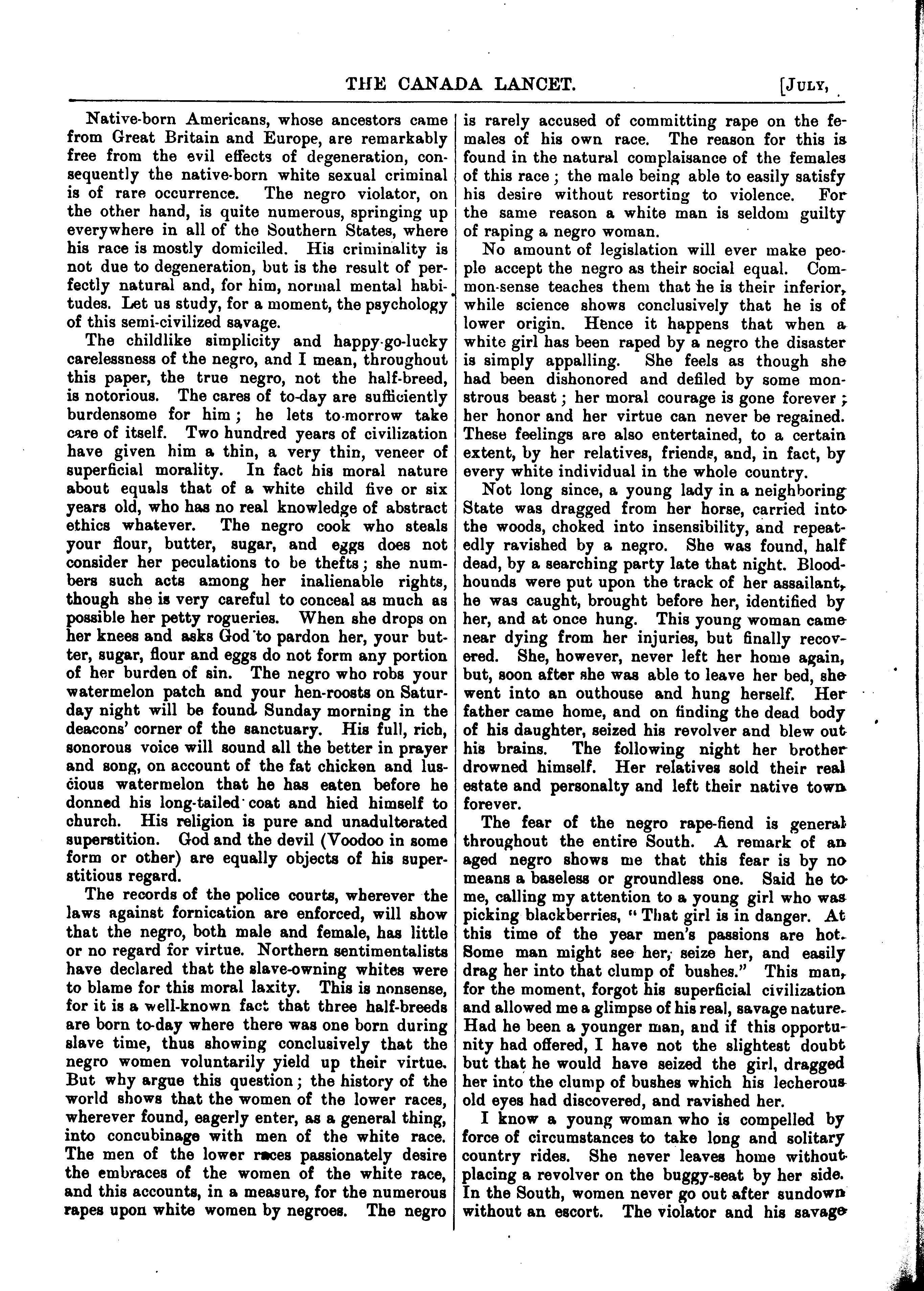 THE CANADA LANCET. [JULY,

Native-born Americans, whose ancestors came from Great Britain and Europe, are remarkably free from the evil effects of degeneration, consequently the native-born white sexual criminal is of rare occurrence. The negro violator, on the other hand, is quite numerous, springing up everywhere in all of the Southern States, where his race is mostly domiciled. His criminality is not due to degeneration, but is the result of perfectly natural and, for him, normal mental habitudes. Let us study, for a moment, the psychology of this semi-civilized savage.

The childlike simplicity and happy-go-lucky carelessness of the negro, and I mean, throughout this paper, the true negro, not the half-breed, is notorious. The cares of to-day are sufficiently burdensome for him; he lets to-morrow take care of itself. Two hundred years of civilization have given him a thin, a very thin, veneer of superficial morality. In fact his moral nature about equals that of a white child five or six years old, who has no real knowledge of abstract ethics whatever. The negro cook who steals your flour, butter, sugar, and eggs does not consider her peculations to be thefts; she numbers such acts among her inalienable rights, though she is very careful to conceal as much as possible her petty rogueries. When she drops on her knees and asks God to pardon her, your butter, sugar, flour and eggs do not form any portion of her burden of sin. The negro who robs your watermelon patch and your hen-roosts on Saturday night will be found Sunday morning in the deacons' corner of the sanctuary. His full, rich, sonorous voice will sound all the better in prayer and song, on account of the fat chicken and luscious watermelon that he has eaten before he donned his long-tailed coat and hied himself to church. His religion is pure and unadulterated superstition. God and the devil (Voodoo in some form or other) are equally objects of his superstitious regard.

The records of the police courts, wherever the laws against fornication are enforced, will show that the negro, both male and female, has little or no regard for virtue. Northern sentimentalists have declared that the slave-owning whites were to blame for this moral laxity. This is nonsense, for it is a well-known fact that three half-breeds are born to-day where there was one born during slave time, thus showing conclusively that the negro women voluntarily yield up their virtue. But why argue this question; the history of the world shows that the women of the lower races, wherever found, eagerly enter, as a general thing, into concubinage with men of the white race. The men of the lower races passionately desire the embraces of the women of the white race, and this accounts, in a measure, for the numerous rapes upon white women by negroes. The negro is rarely accused of committing rape on the females of his own race. The reason for this is found in the natural complaisance of the females of this race; the male being able to easily satisfy his desire without resorting to violence. For the same reason a white man is seldom guilty of raping a negro woman.

No amount of legislation will ever make people accept the negro as their social equal. Common-sense teaches them that he is their inferior, while science shows conclusively that he is of lower origin. Hence it happens that when a white girl has been raped by a negro the disaster is simply appalling. She feels as though she had been dishonored and defiled by some monstrous beast; her moral courage is gone forever; her honor and her virtue can never be regained. These feelings are also entertained, to a certain extent, by her relatives, friends, and, in fact, by every white individual in the whole country.

Not long since, a young lady in a neighboring State was dragged from her horse, carried into the woods, choked into insensibility, and repeatedly ravished by a negro. She was found, half dead, by a searching party late that night. Bloodhounds were put upon the track of her assailant, he was caught, brought before her, identified by her, and at once hung. This young woman came near dying from her injuries, but finally recovered. She, however, never left her home again, but, soon after she was able to leave her bed, she went into an outhouse and hung herself. Her father came home, and on finding the dead body of his daughter, seized his revolver and blew out his brains. The following night her brother drowned himself. Her relatives sold their real estate and personalty and left their native town forever.

The fear of the negro rape-fiend is general throughout the entire South. A remark of an aged negro shows me that this fear is by no means a baseless or groundless one. Said he to me, calling my attention to a young girl who was picking blackberries, "That girl is in danger. At this time of the year men's passions are hot. Some man might see her, seize her, and easily drag her into that clump of bushes." This man, for the moment, forgot his superficial civilization and allowed me a glimpse of his real, savage nature. Had he been a younger man, and if this opportunity had offered, I have not the slightest doubt but that he would have seized the girl, dragged her into the clump of bushes which his lecherous old eyes had discovered, and ravished her.

I know a young woman who is compelled by force of circumstances to take long and solitary country rides. She never leaves home without placing a revolver on the buggy-seat by her side. In the South, women never go out after sundown without an escort. The violator and his savage